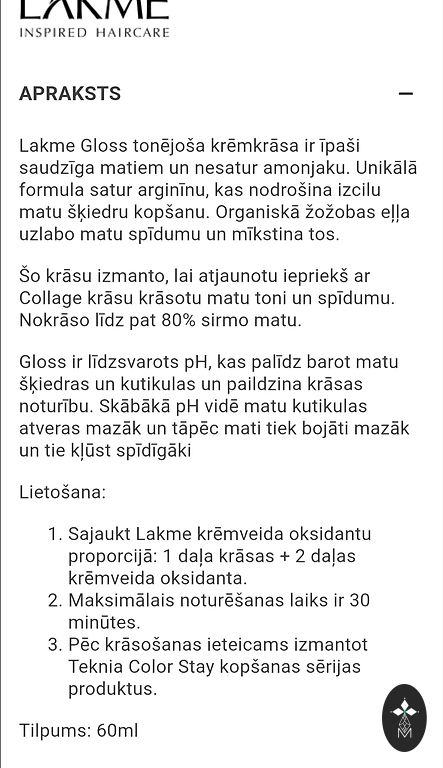 LAKME
INSPIRED HAIRCARE

APRAKSTS —

Lakme Gloss tonējoša krēmkrāsa ir īpaši saudzīga matiem un nesatur amonjaku. Unikālā formula satur arginīnu, kas nodrošina izcilu matu šķiedru kopšanu. Organiskā žožobas eļļa uzlabo matu spīdumu un mīkstina tos.

Šo krāsu izmanto, lai atjaunotu iepriekš ar Collage krāsu krāsotu matu toni un spīdumu. Nokrāso līdz pat 80% sirmo matu.

Gloss ir līdzsvarots pH, kas palīdz barot matu šķiedras un kutikulas un paildzina krāsas noturību. Skābākā pH vidē matu kutikulas atveras mazāk un tāpēc mati tiek bojāti mazāk un tie kļūst spīdīgāki

Lietošana:

1. Sajaukt Lakme krēmveida oksidantu proporcijā: 1 daļa krāsas + 2 daļas krēmveida oksidanta.
2. Maksimālais noturēšanas laiks ir 30 minūtes.
3. Pēc krāsošanas ieteicams izmantot Teknia Color Stay kopšanas sērijas produktus.

Tilpums: 60ml